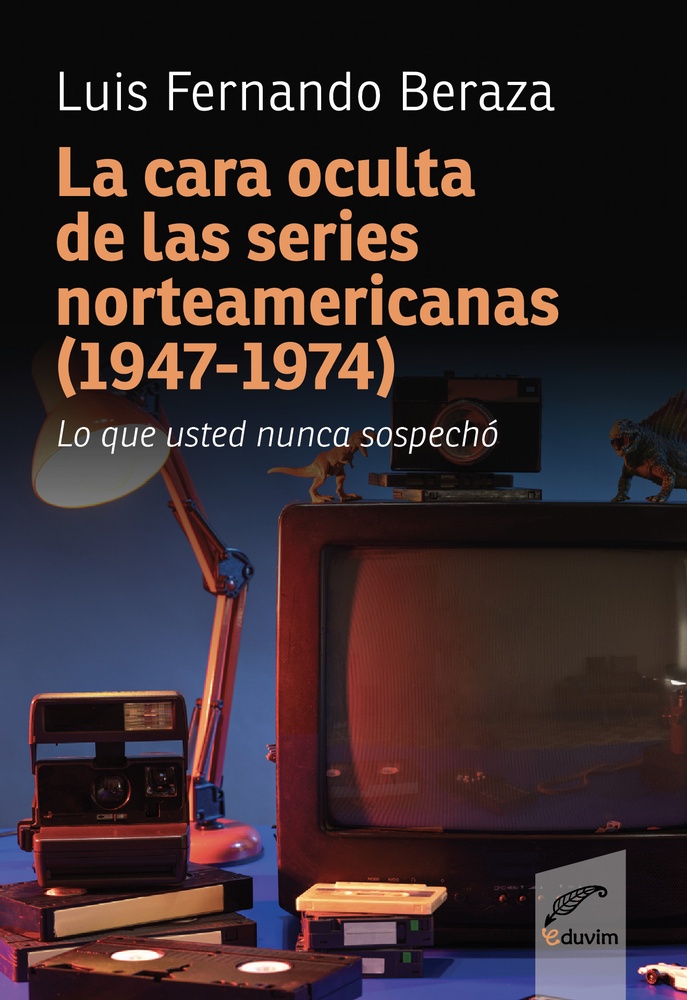 Luis Fernando Beraza

La cara oculta de las series norteamericanas (1947-1974)

Lo que usted nunca sospechó

eduvim